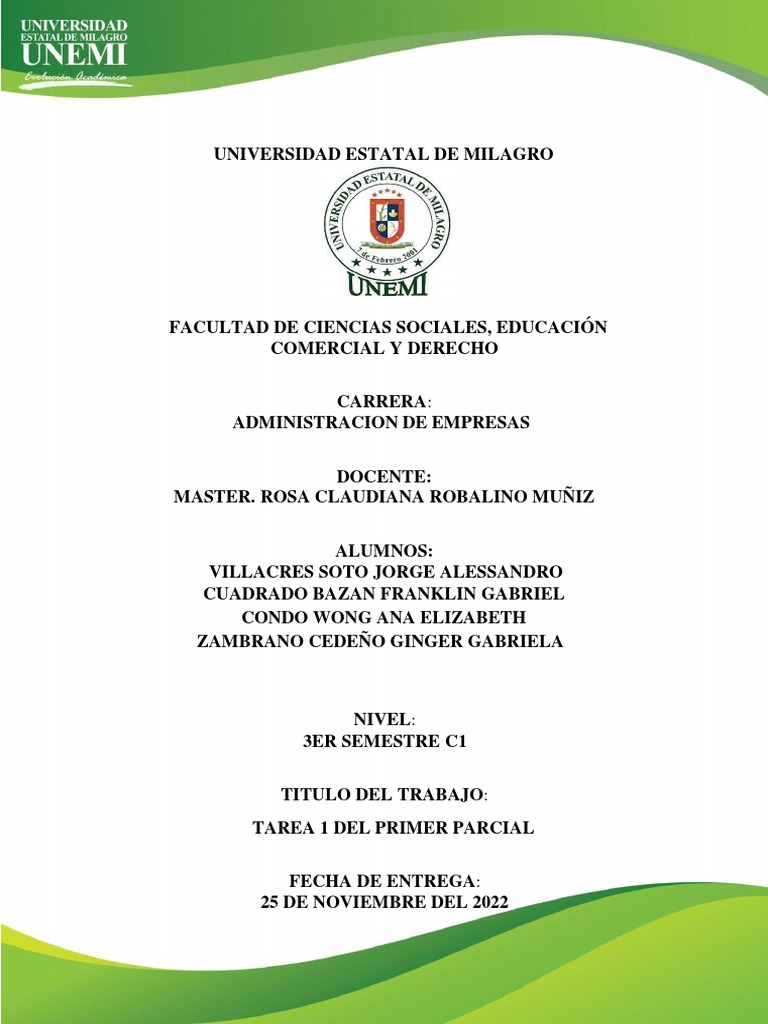 UNIVERSIDAD
ESTATAL DE MILAGRO
UNEMI
Evolución Académica

UNIVERSIDAD ESTATAL DE MILAGRO

UNIVERSIDAD ESTATAL DE MILAGRO
7 de Febrero 2001
UNEMI

FACULTAD DE CIENCIAS SOCIALES, EDUCACIÓN COMERCIAL Y DERECHO

CARRERA:
ADMINISTRACION DE EMPRESAS

DOCENTE:
MASTER. ROSA CLAUDIANA ROBALINO MUÑIZ

ALUMNOS:
VILLACRES SOTO JORGE ALESSANDRO
CUADRADO BAZAN FRANKLIN GABRIEL
CONDO WONG ANA ELIZABETH
ZAMBRANO CEDEÑO GINGER GABRIELA

NIVEL:
3ER SEMESTRE C1

TITULO DEL TRABAJO:

TAREA 1 DEL PRIMER PARCIAL

FECHA DE ENTREGA:
25 DE NOVIEMBRE DEL 2022